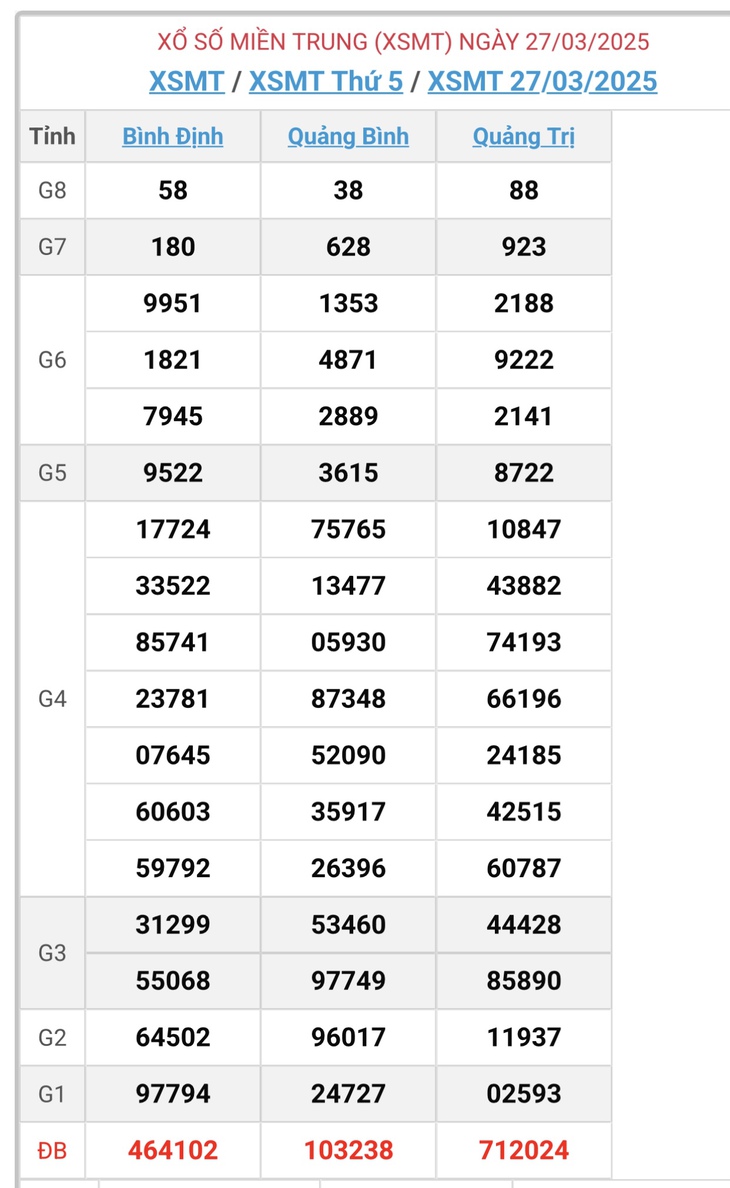 XỔ SỐ MIỀN TRUNG (XSMT) NGÀY 27/03/2025

XSMT / XSMT Thứ 5 / XSMT 27/03/2025

| Tỉnh | Bình Định | Quảng Bình | Quảng Trị |
|---|---|---|---|
| G8 | 58 | 38 | 88 |
| G7 | 180 | 628 | 923 |
| G6 | 9951 | 1353 | 2188 |
| | 1821 | 4871 | 9222 |
| | 7945 | 2889 | 2141 |
| G5 | 9522 | 3615 | 8722 |
| G4 | 17724 | 75765 | 10847 |
| | 33522 | 13477 | 43882 |
| | 85741 | 05930 | 74193 |
| | 23781 | 87348 | 66196 |
| | 07645 | 52090 | 24185 |
| | 60603 | 35917 | 42515 |
| | 59792 | 26396 | 60787 |
| G3 | 31299 | 53460 | 44428 |
| | 55068 | 97749 | 85890 |
| G2 | 64502 | 96017 | 11937 |
| G1 | 97794 | 24727 | 02593 |
| ĐB | 464102 | 103238 | 712024 |